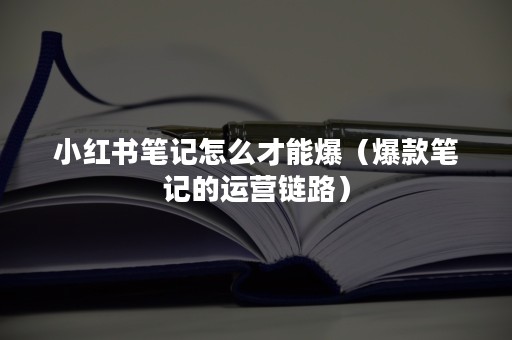 小红书笔记怎么才能爆（爆款笔记的运营链路）